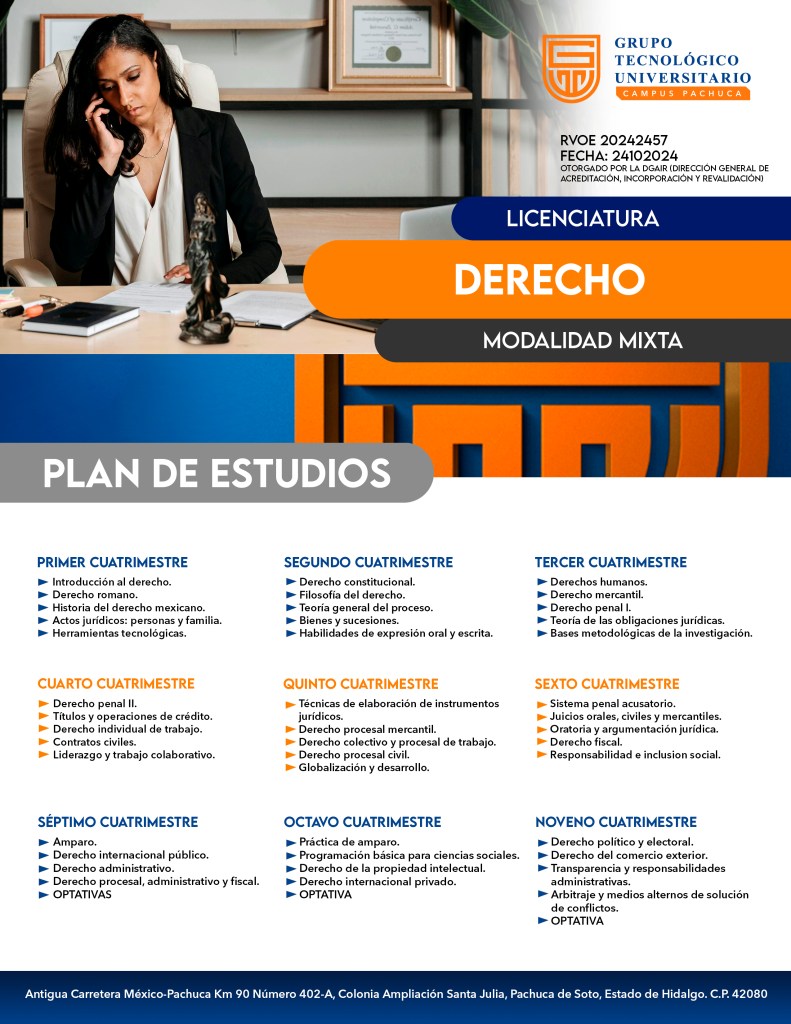 GRUPO TECNOLÓGICO UNIVERSITARIO
CAMPUS PACHUCA

RVOE 20242457
FECHA: 24102024
OTORGADO POR LA DGAIR (DIRECCIÓN GENERAL DE ACREDITACIÓN, INCORPORACIÓN Y REVALIDACIÓN)

LICENCIATURA

DERECHO

MODALIDAD MIXTA

PLAN DE ESTUDIOS

PRIMER CUATRIMESTRE
► Introducción al derecho.
► Derecho romano.
► Historia del derecho mexicano.
► Actos jurídicos: personas y familia.
► Herramientas tecnológicas.

SEGUNDO CUATRIMESTRE
► Derecho constitucional.
► Filosofía del derecho.
► Teoría general del proceso.
► Bienes y sucesiones.
► Habilidades de expresión oral y escrita.

TERCER CUATRIMESTRE
► Derechos humanos.
► Derecho mercantil.
► Derecho penal I.
► Teoría de las obligaciones jurídicas.
► Bases metodológicas de la investigación.

CUARTO CUATRIMESTRE
► Derecho penal II.
► Títulos y operaciones de crédito.
► Derecho individual de trabajo.
► Contratos civiles.
► Liderazgo y trabajo colaborativo.

QUINTO CUATRIMESTRE
► Técnicas de elaboración de instrumentos jurídicos.
► Derecho procesal mercantil.
► Derecho colectivo y procesal de trabajo.
► Derecho procesal civil.
► Globalización y desarrollo.

SEXTO CUATRIMESTRE
► Sistema penal acusatorio.
► Juicios orales, civiles y mercantiles.
► Oratoria y argumentación jurídica.
► Derecho fiscal.
► Responsabilidad e inclusion social.

SÉPTIMO CUATRIMESTRE
► Amparo.
► Derecho internacional público.
► Derecho administrativo.
► Derecho procesal, administrativo y fiscal.
► OPTATIVAS

OCTAVO CUATRIMESTRE
► Práctica de amparo.
► Programación básica para ciencias sociales.
► Derecho de la propiedad intelectual.
► Derecho internacional privado.
► OPTATIVA

NOVENO CUATRIMESTRE
► Derecho político y electoral.
► Derecho del comercio exterior.
► Transparencia y responsabilidades administrativas.
► Arbitraje y medios alternos de solución de conflictos.
► OPTATIVA

Antigua Carretera México-Pachuca Km 90 Número 402-A, Colonia Ampliación Santa Julia, Pachuca de Soto, Estado de Hidalgo. C.P. 42080